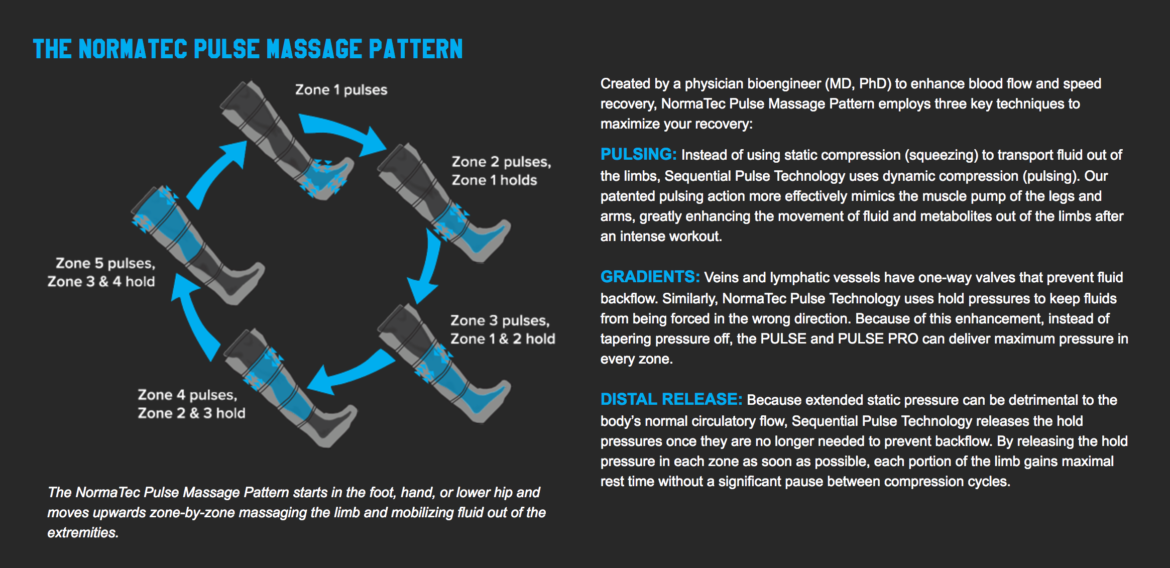 THE NORMATEC PULSE MASSAGE PATTERN

Zone 1 pulses

Zone 2 pulses, Zone 1 holds

Zone 3 pulses, Zone 1 & 2 hold

Zone 4 pulses, Zone 2 & 3 hold

Zone 5 pulses, Zone 3 & 4 hold

The NormaTec Pulse Massage Pattern starts in the foot, hand, or lower hip and moves upwards zone-by-zone massaging the limb and mobilizing fluid out of the extremities.

Created by a physician bioengineer (MD, PhD) to enhance blood flow and speed recovery, NormaTec Pulse Massage Pattern employs three key techniques to maximize your recovery:

PULSING: Instead of using static compression (squeezing) to transport fluid out of the limbs, Sequential Pulse Technology uses dynamic compression (pulsing). Our patented pulsing action more effectively mimics the muscle pump of the legs and arms, greatly enhancing the movement of fluid and metabolites out of the limbs after an intense workout.

GRADIENTS: Veins and lymphatic vessels have one-way valves that prevent fluid backflow. Similarly, NormaTec Pulse Technology uses hold pressures to keep fluids from being forced in the wrong direction. Because of this enhancement, instead of tapering pressure off, the PULSE and PULSE PRO can deliver maximum pressure in every zone.

DISTAL RELEASE: Because extended static pressure can be detrimental to the body's normal circulatory flow, Sequential Pulse Technology releases the hold pressures once they are no longer needed to prevent backflow. By releasing the hold pressure in each zone as soon as possible, each portion of the limb gains maximal rest time without a significant pause between compression cycles.